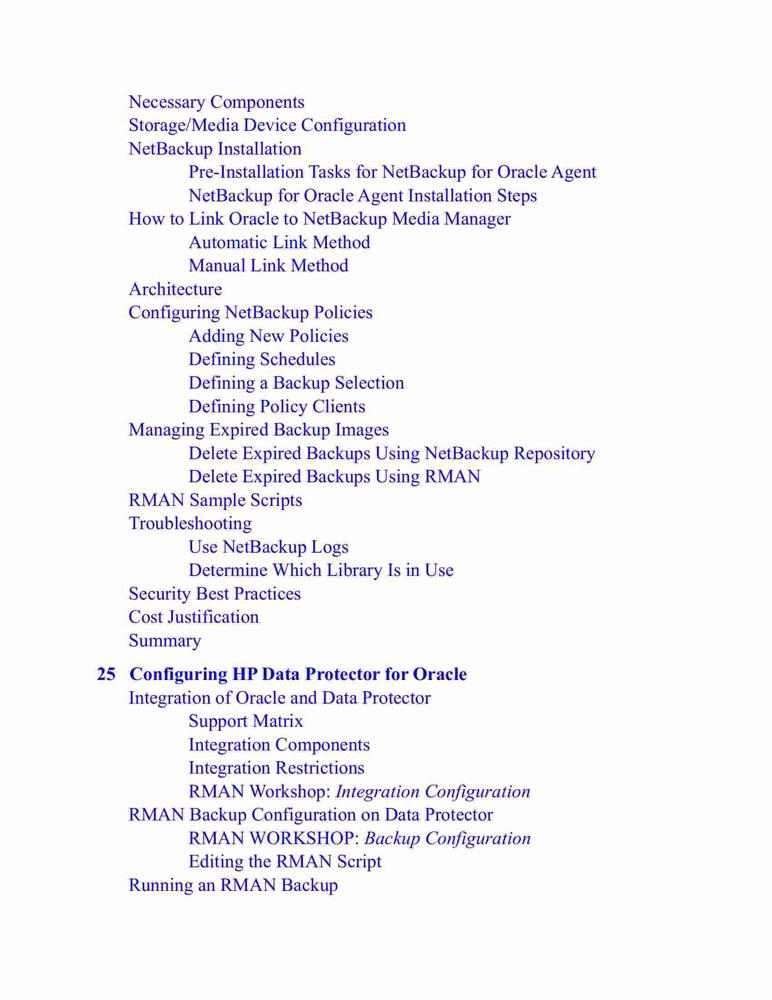 Necessary Components
Storage/Media Device Configuration
NetBackup Installation
Pre-Installation Tasks for NetBackup for Oracle Agent
NetBackup for Oracle Agent Installation Steps
How to Link Oracle to NetBackup Media Manager
Automatic Link Method
Manual Link Method
Architecture
Configuring NetBackup Policies
Adding New Policies
Defining Schedules
Defining a Backup Selection
Defining Policy Clients
Managing Expired Backup Images
Delete Expired Backups Using NetBackup Repository
Delete Expired Backups Using RMAN
RMAN Sample Scripts
Troubleshooting
Use NetBackup Logs
Determine Which Library Is in Use
Security Best Practices
Cost Justification
Summary

25 Configuring HP Data Protector for Oracle
Integration of Oracle and Data Protector
Support Matrix
Integration Components
Integration Restrictions
RMAN Workshop: Integration Configuration
RMAN Backup Configuration on Data Protector
RMAN WORKSHOP: Backup Configuration
Editing the RMAN Script
Running an RMAN Backup